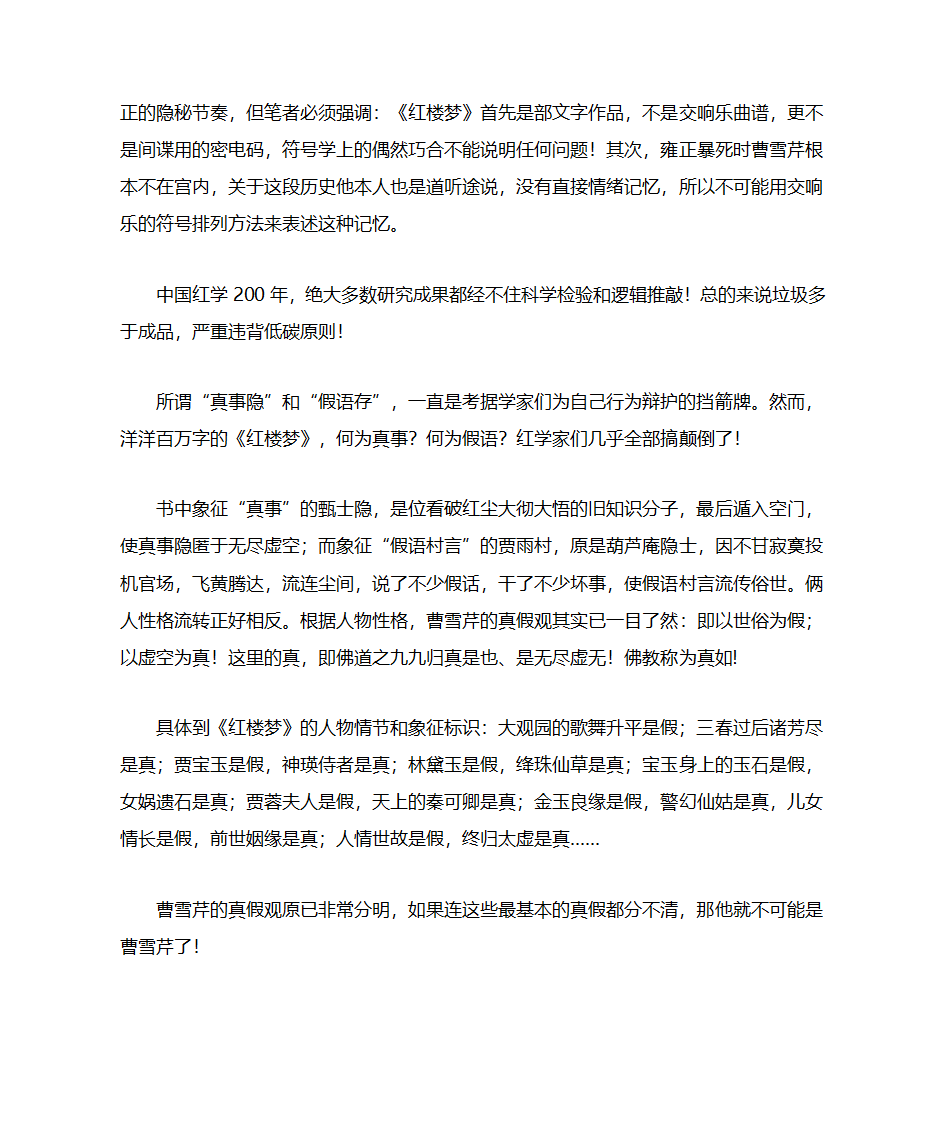 正的隐秘节奏，但笔者必须强调：《红楼梦》首先是部文字作品，不是交响乐曲谱，更不是间谍用的密电码，符号学上的偶然巧合不能说明任何问题！其次，雍正暴死时曹雪芹根本不在宫内，关于这段历史他本人也是道听途说，没有直接情绪记忆，所以不可能用交响乐的符号排列方法来表述这种记忆。

中国红学 200 年，绝大多数研究成果都经不住科学检验和逻辑推敲！总的来说垃圾多于成品，严重违背低碳原则！

所谓“真事隐”和“假语存”，一直是考据学家们为自己行为辩护的挡箭牌。然而，洋洋百万字的《红楼梦》，何为真事？何为假语？红学家们几乎全部搞颠倒了！

书中象征“真事”的甄士隐，是位看破红尘大彻大悟的旧知识分子，最后遁入空门，使真事隐匿于无尽虚空；而象征“假语村言”的贾雨村，原是葫芦庵隐士，因不甘寂寞投机官场，飞黄腾达，流连尘间，说了不少假话，干了不少坏事，使假语村言流传俗世。俩人性格流转正好相反。根据人物性格，曹雪芹的真假观其实已一目了然：即以世俗为假；以虚空为真！这里的真，即佛道之九九归真是也、是无尽虚无！佛教称为真如!

具体到《红楼梦》的人物情节和象征标识：大观园的歌舞升平是假；三春过后诸芳尽是真；贾宝玉是假，神瑛侍者是真；林黛玉是假，绛珠仙草是真；宝玉身上的玉石是假，女娲遗石是真；贾蓉夫人是假，天上的秦可卿是真；金玉良缘是假，警幻仙姑是真，儿女情长是假，前世姻缘是真；人情世故是假，终归太虚是真……

曹雪芹的真假观原已非常分明，如果连这些最基本的真假都分不清，那他就不可能是曹雪芹了!